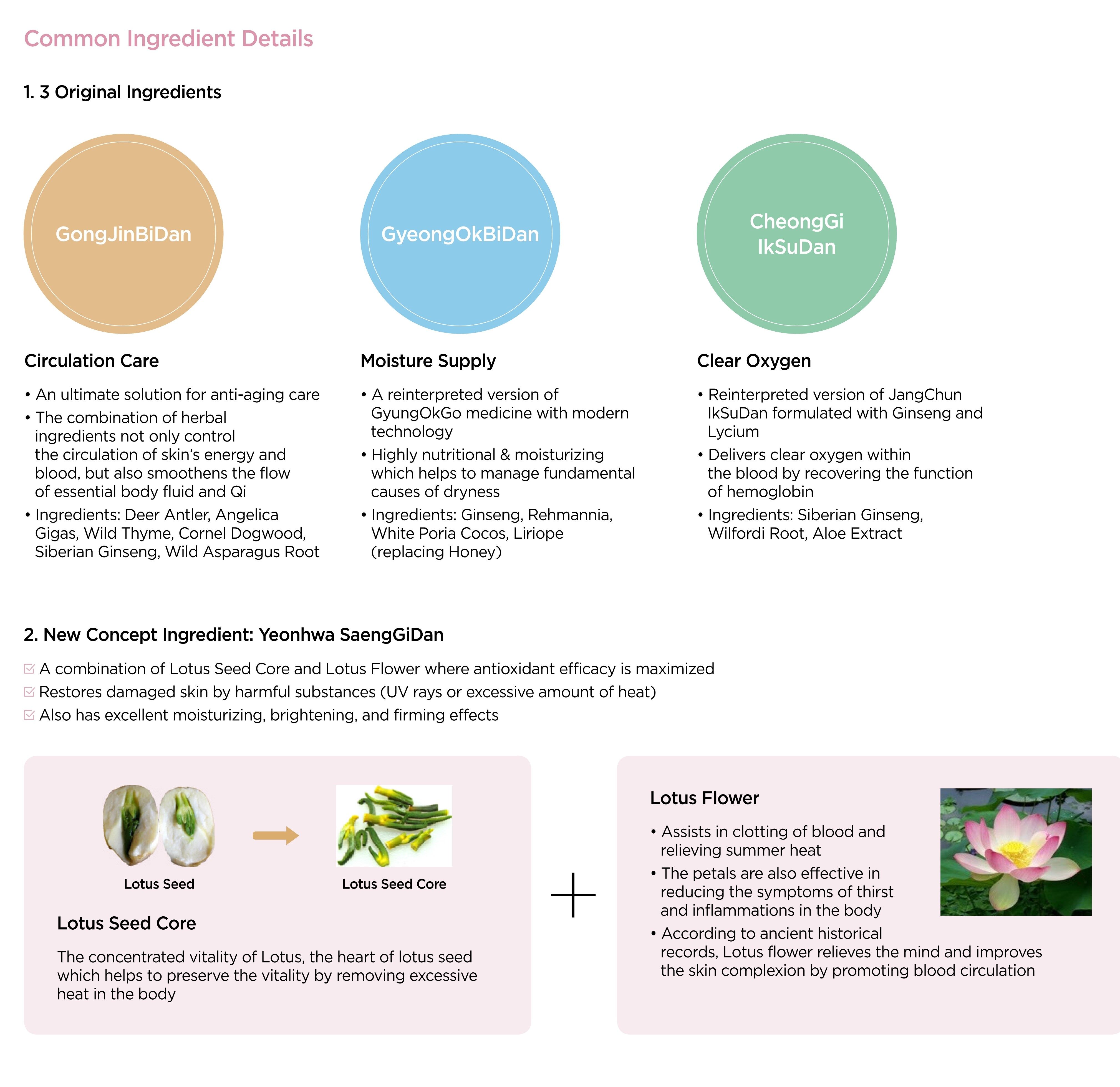 Common Ingredient Details

1. 3 Original Ingredients

GongJinBiDan

Circulation Care

• An ultimate solution for anti-aging care
• The combination of herbal ingredients not only control the circulation of skin's energy and blood, but also smoothens the flow of essential body fluid and Qi
• Ingredients: Deer Antler, Angelica Gigas, Wild Thyme, Cornel Dogwood, Siberian Ginseng, Wild Asparagus Root

GyeongOkBiDan

Moisture Supply

• A reinterpreted version of GyungOkGo medicine with modern technology
• Highly nutritional & moisturizing which helps to manage fundamental causes of dryness
• Ingredients: Ginseng, Rehmannia, White Poria Cocos, Liriope (replacing Honey)

CheongGi IkSuDan

Clear Oxygen

• Reinterpreted version of JangChun IkSuDan formulated with Ginseng and Lycium
• Delivers clear oxygen within the blood by recovering the function of hemoglobin
• Ingredients: Siberian Ginseng, Wilfordi Root, Aloe Extract

2. New Concept Ingredient: Yeonhwa SaengGiDan

A combination of Lotus Seed Core and Lotus Flower where antioxidant efficacy is maximized
Restores damaged skin by harmful substances (UV rays or excessive amount of heat)
Also has excellent moisturizing, brightening, and firming effects

Lotus Seed

Lotus Seed Core

Lotus Seed Core

The concentrated vitality of Lotus, the heart of lotus seed which helps to preserve the vitality by removing excessive heat in the body

+

Lotus Flower

• Assists in clotting of blood and relieving summer heat
• The petals are also effective in reducing the symptoms of thirst and inflammations in the body
• According to ancient historical records, Lotus flower relieves the mind and improves the skin complexion by promoting blood circulation